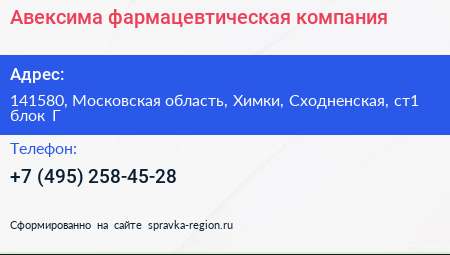 Авексима фармацевтическая компания

Адрес:

141580, Московская область, Химки, Сходненская, ст1 блок Г

Телефон:

+7 (495) 258-45-28

Сформированно на сайте spravka-region.ru